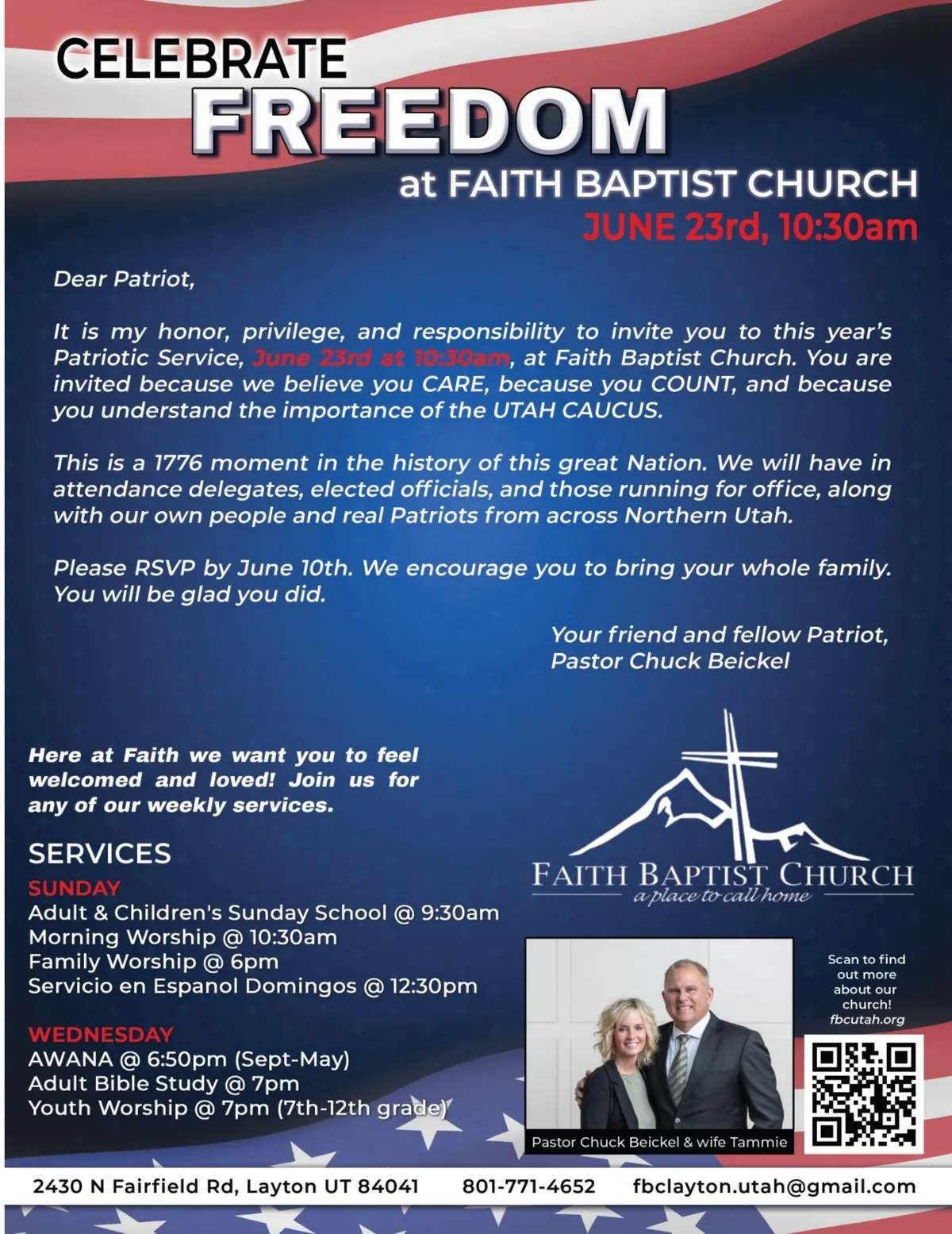 CELEBRATE FREEDOM

at FAITH BAPTIST CHURCH

JUNE 23rd, 10:30am

Dear Patriot,

It is my honor, privilege, and responsibility to invite you to this year's Patriotic Service, June 23rd at 10:30am, at Faith Baptist Church. You are invited because we believe you CARE, because you COUNT, and because you understand the importance of the UTAH CAUCUS.

This is a 1776 moment in the history of this great Nation. We will have in attendance delegates, elected officials, and those running for office, along with our own people and real Patriots from across Northern Utah.

Please RSVP by June 10th. We encourage you to bring your whole family. You will be glad you did.

Your friend and fellow Patriot,
Pastor Chuck Beickel

Here at Faith we want you to feel welcomed and loved! Join us for any of our weekly services.

SERVICES

SUNDAY
Adult & Children's Sunday School @ 9:30am
Morning Worship @ 10:30am
Family Worship @ 6pm
Servicio en Espanol Domingos @ 12:30pm

WEDNESDAY
AWANA @ 6:50pm (Sept-May)
Adult Bible Study @ 7pm
Youth Worship @ 7pm (7th-12th grade)

FAITH BAPTIST CHURCH
a place to call home

Pastor Chuck Beickel & wife Tammie

Scan to find out more about our church!
fbcutah.org

2430 N Fairfield Rd, Layton UT 84041 801-771-4652 fbclayton.utah@gmail.com